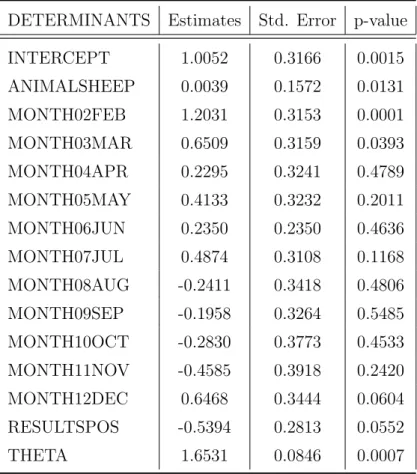 | DETERMINANTS | Estimates | Std. Error | p-value |
|---|---|---|---|
| INTERCEPT | 1.0052 | 0.3166 | 0.0015 |
| ANIMALSHEEP | 0.0039 | 0.1572 | 0.0131 |
| MONTH02FEB | 1.2031 | 0.3153 | 0.0001 |
| MONTH03MAR | 0.6509 | 0.3159 | 0.0393 |
| MONTH04APR | 0.2295 | 0.3241 | 0.4789 |
| MONTH05MAY | 0.4133 | 0.3232 | 0.2011 |
| MONTH06JUN | 0.2350 | 0.2350 | 0.4636 |
| MONTH07JUL | 0.4874 | 0.3108 | 0.1168 |
| MONTH08AUG | -0.2411 | 0.3418 | 0.4806 |
| MONTH09SEP | -0.1958 | 0.3264 | 0.5485 |
| MONTH10OCT | -0.2830 | 0.3773 | 0.4533 |
| MONTH11NOV | -0.4585 | 0.3918 | 0.2420 |
| MONTH12DEC | 0.6468 | 0.3444 | 0.0604 |
| RESULTSPOS | -0.5394 | 0.2813 | 0.0552 |
| THETA | 1.6531 | 0.0846 | 0.0007 |